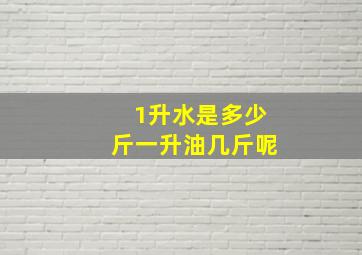 1升水是多少斤一升油几斤呢